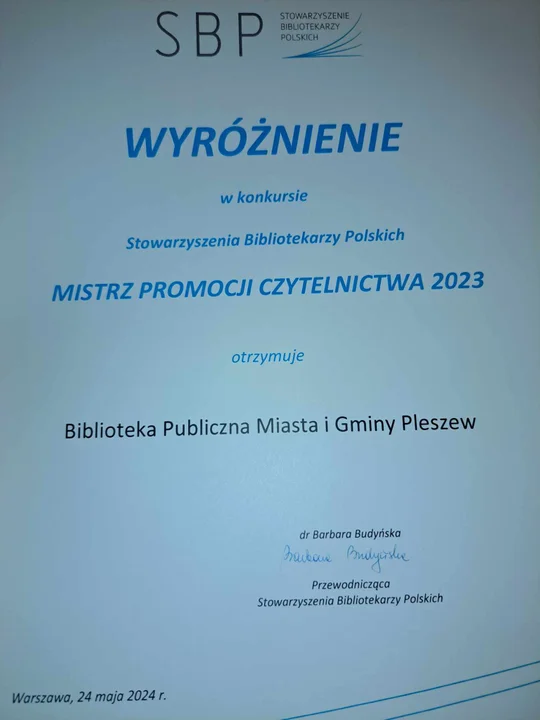 SBP STOWARZYSZENIE BIBLIOTEKARZY POLSKICH

WYRÓŻNIENIE

w konkursie

Stowarzyszenia Bibliotekarzy Polskich

MISTRZ PROMOCJI CZYTELNICTWA 2023

otrzymuje

Biblioteka Publiczna Miasta i Gminy Pleszew

dr Barbara Budyńska

Barbara Budyńska

Przewodnicząca
Stowarzyszenia Bibliotekarzy Polskich

Warszawa, 24 maja 2024 r.